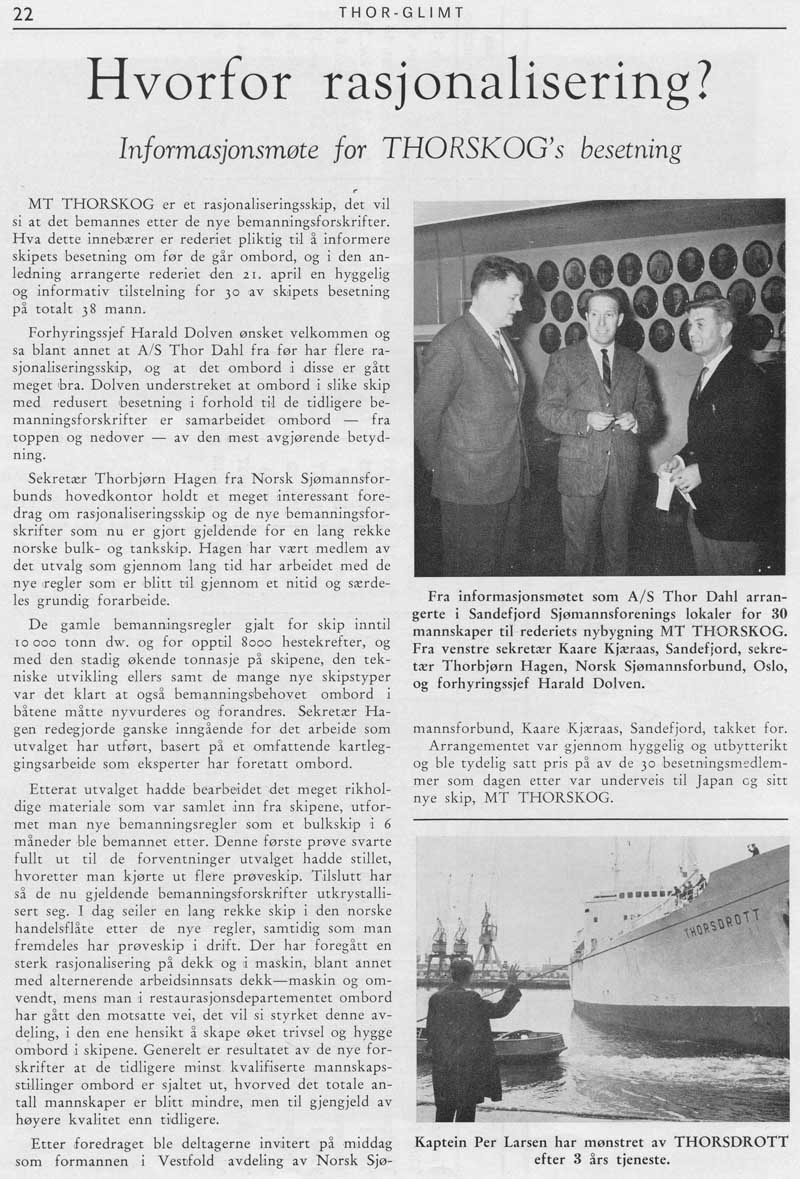 22 THOR-GLIMT

Hvorfor rasjonalisering?

Informasjonsmøte for THORSKOG's besetning

MT THORSKOG er et rasjonaliseringsskip, det vil si at det bemannes etter de nye bemanningsforskrifter. Hva dette innebærer er rederiet pliktig til å informere skipets besetning om før de går ombord, og i den anledning arrangerte rederiet den 21. april en hyggelig og informativ tilstelning for 30 av skipets besetning på totalt 38 mann.

Forhyringssjef Harald Dolven ønsket velkommen og sa blant annet at A/S Thor Dahl fra før har flere rasjonaliseringsskip, og at det ombord i disse er gått meget bra. Dolven understreket at ombord i slike skip med redusert besetning i forhold til de tidligere bemanningsforskrifter er samarbeidet ombord — fra toppen og nedover — av den mest avgjørende betydning.

Sekretær Thorbjørn Hagen fra Norsk Sjømannsforbunds hovedkontor holdt et meget interessant foredrag om rasjonaliseringsskip og de nye bemanningsforskrifter som nu er gjort gjeldende for en lang rekke norske bulk- og tankskip. Hagen har vært medlem av det utvalg som gjennom lang tid har arbeidet med de nye regler som er blitt til gjennom et nitid og særdeles grundig forarbeide.

De gamle bemanningsregler gjalt for skip inntil 10 000 tonn dw. og for opptil 8000 hestekrefter, og med den stadig økende tonnasje på skipene, den tekniske utvikling ellers samt de mange nye skipstyper var det klart at også bemanningsbehovet ombord i båtene måtte nyvurderes og forandres. Sekretær Hagen redegjorde ganske inngående for det arbeide som utvalget har utført, basert på et omfattende kartleggingsarbeide som eksperter har foretatt ombord.

Etterat utvalget hadde bearbeidet det meget rikholdige materiale som var samlet inn fra skipene, utformet man nye bemanningsregler som et bulkskip i 6 måneder ble bemannet etter. Denne første prøve svarte fullt ut til de forventninger utvalget hadde stillet, hvoretter man kjørte ut flere prøveskip. Tilslutt har så de nu gjeldende bemanningsforskrifter utkrystallisert seg. I dag seiler en lang rekke skip i den norske handelsflåte etter de nye regler, samtidig som man fremdeles har prøveskip i drift. Der har foregått en sterk rasjonalisering på dekk og i maskin, blant annet med alternerende arbeidsinnsats dekk—maskin og omvendt, mens man i restaurasjonsdepartementet ombord har gått den motsatte vei, det vil si styrket denne avdeling, i den ene hensikt å skape øket trivsel og hygge ombord i skipene. Generelt er resultatet av de nye forskrifter at de tidligere minst kvalifiserte mannskapsstillinger ombord er sjaltet ut, hvorved det totale antall mannskaper er blitt mindre, men til gjengjeld av høyere kvalitet enn tidligere.

Etter foredraget ble deltagerne invitert på middag som formannen i Vestfold avdeling av Norsk Sjømannsforbund, Kaare Kjæraas, Sandefjord, takket for.

Arrangementet var gjennom hyggelig og utbytterikt og ble tydelig satt pris på av de 30 besetningsmedlemmer som dagen etter var underveis til Japan og sitt nye skip, MT THORSKOG.

Fra informasjonsmøtet som A/S Thor Dahl arrangerte i Sandefjord Sjømannsforenings lokaler for 30 mannskaper til rederiets nybygning MT THORSKOG. Fra venstre sekretær Kaare Kjæraas, Sandefjord, sekretær Thorbjørn Hagen, Norsk Sjømannsforbund, Oslo, og forhyringssjef Harald Dolven.

THORSDROTT

Kaptein Per Larsen har mønstret av THORSDROTT efter 3 års tjeneste.